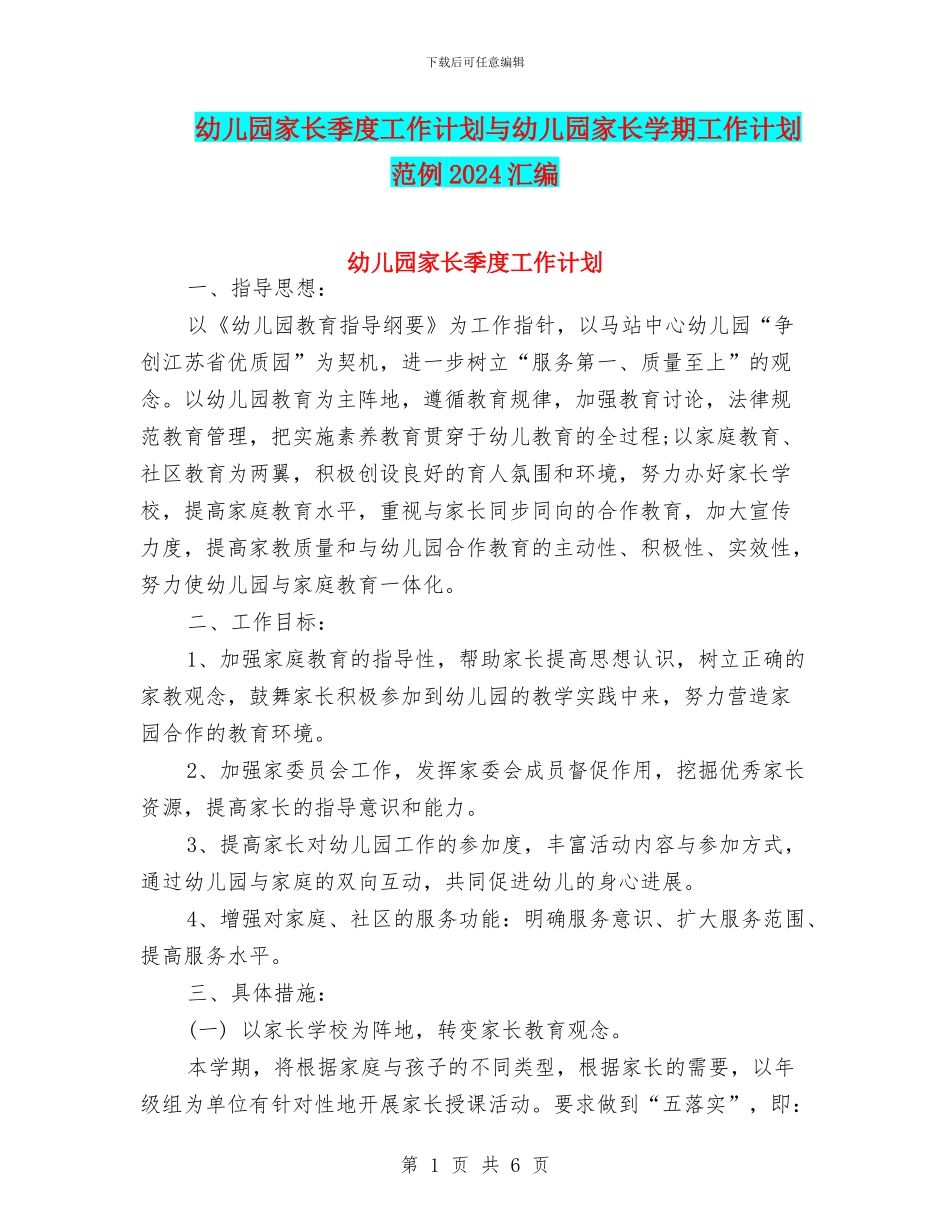 下载后可任意编辑

幼儿园家长季度工作计划与幼儿园家长学期工作计划范例2024汇编

幼儿园家长季度工作计划

一、指导思想：

以《幼儿园教育指导纲要》为工作指针，以马站中心幼儿园“争创江苏省优质园”为契机，进一步树立“服务第一、质量至上”的观念。以幼儿园教育为主阵地，遵循教育规律，加强教育讨论，法律规范教育管理，把实施素养教育贯穿于幼儿教育的全过程;以家庭教育、社区教育为两翼，积极创设良好的育人氛围和环境，努力办好家长学校，提高家庭教育水平，重视与家长同步同向的合作教育，加大宣传力度，提高家教质量和与幼儿园合作教育的主动性、积极性、实效性，努力使幼儿园与家庭教育一体化。

二、工作目标：

1、加强家庭教育的指导性，帮助家长提高思想认识，树立正确的家教观念，鼓舞家长积极参加到幼儿园的教学实践中来，努力营造家园合作的教育环境。

2、加强家委员会工作，发挥家委会成员督促作用，挖掘优秀家长资源，提高家长的指导意识和能力。

3、提高家长对幼儿园工作的参加度，丰富活动内容与参加方式，通过幼儿园与家庭的双向互动，共同促进幼儿的身心进展。

4、增强对家庭、社区的服务功能：明确服务意识、扩大服务范围、提高服务水平。

三、具体措施：

(一) 以家长学校为阵地，转变家长教育观念。

本学期，将根据家庭与孩子的不同类型，根据家长的需要，以年级组为单位有针对性地开展家长授课活动。要求做到“五落实”，即：

第 1 页 共 6 页